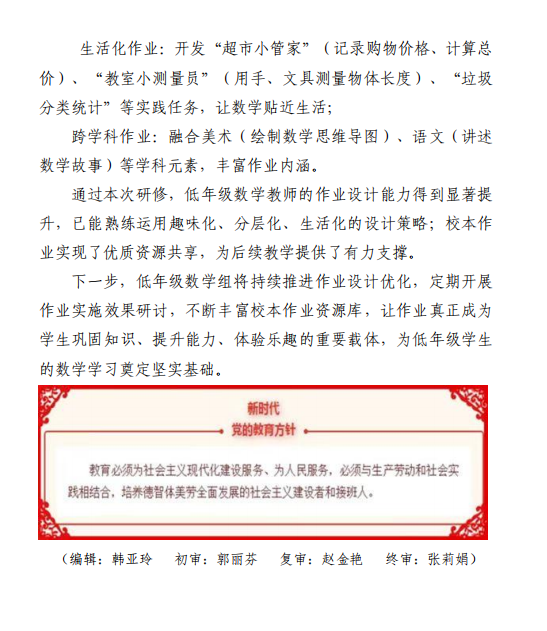 生活化作业：开发“超市小管家”（记录购物价格、计算总价）、“教室小测量员”（用手、文具测量物体长度）、“垃圾分类统计”等实践任务，让数学贴近生活；

跨学科作业：融合美术（绘制数学思维导图）、语文（讲述数学故事）等学科元素，丰富作业内涵。

通过本次研修，低年级数学教师的作业设计能力得到显著提升，已能熟练运用趣味化、分层化、生活化的设计策略；校本作业实现了优质资源共享，为后续教学提供了有力支撑。

下一步，低年级数学组将持续推进作业设计优化，定期开展作业实施效果研讨，不断丰富校本作业资源库，让作业真正成为学生巩固知识、提升能力、体验乐趣的重要载体，为低年级学生的数学学习奠定坚实基础。

新时代
党的教育方针

教育必须为社会主义现代化建设服务、为人民服务，必须与生产劳动和社会实践相结合，培养德智体美劳全面发展的社会主义建设者和接班人。

（编辑：韩亚玲　初审：郭丽芬　复审：赵金艳　终审：张莉娟）